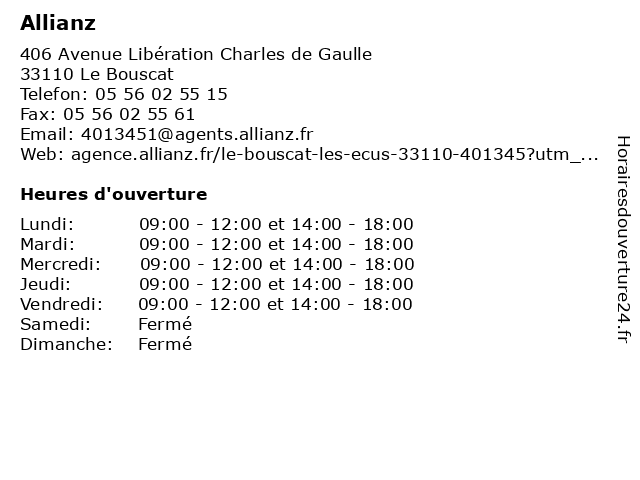 Allianz

406 Avenue Libération Charles de Gaulle
33110 Le Bouscat
Telefon: 05 56 02 55 15
Fax: 05 56 02 55 61
Email: 4013451@agents.allianz.fr
Web: agence.allianz.fr/le-bouscat-les-ecus-33110-401345?utm_...

Heures d'ouverture

| | |
|---|---|
| Lundi: | 09:00 - 12:00 et 14:00 - 18:00 |
| Mardi: | 09:00 - 12:00 et 14:00 - 18:00 |
| Mercredi: | 09:00 - 12:00 et 14:00 - 18:00 |
| Jeudi: | 09:00 - 12:00 et 14:00 - 18:00 |
| Vendredi: | 09:00 - 12:00 et 14:00 - 18:00 |
| Samedi: | Fermé |
| Dimanche: | Fermé |

Horairesdouverture24.fr